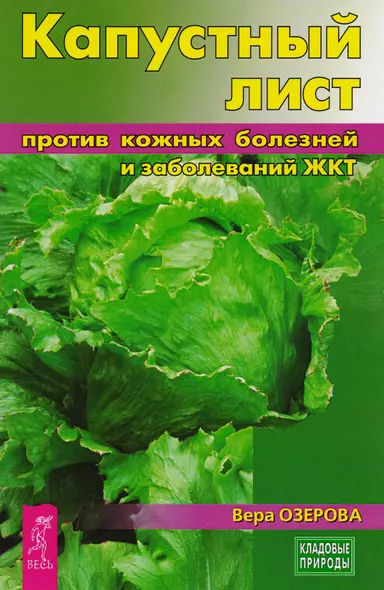 Капустный лист

против кожных болезней и заболеваний ЖКТ

Вера ОЗЕРОВА

ВЕСЬ

КЛАДОВЫЕ ПРИРОДЫ